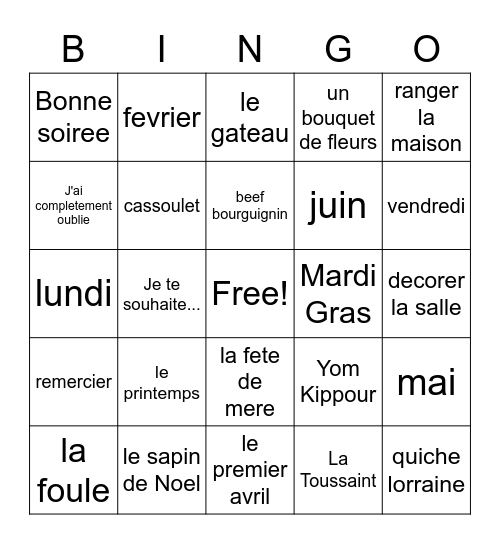 | B | I | N | G | O |
|---|---|---|---|---|
| Bonne soiree | fevrier | le gateau | un bouquet de fleurs | ranger la maison |
| J'ai completement oublie | cassoulet | beef bourguignin | juin | vendredi |
| lundi | Je te souhaite... | Free! | Mardi Gras | decorer la salle |
| remercier | le printemps | la fete de mere | Yom Kippour | mai |
| la foule | le sapin de Noel | le premier avril | La Toussaint | quiche lorraine |